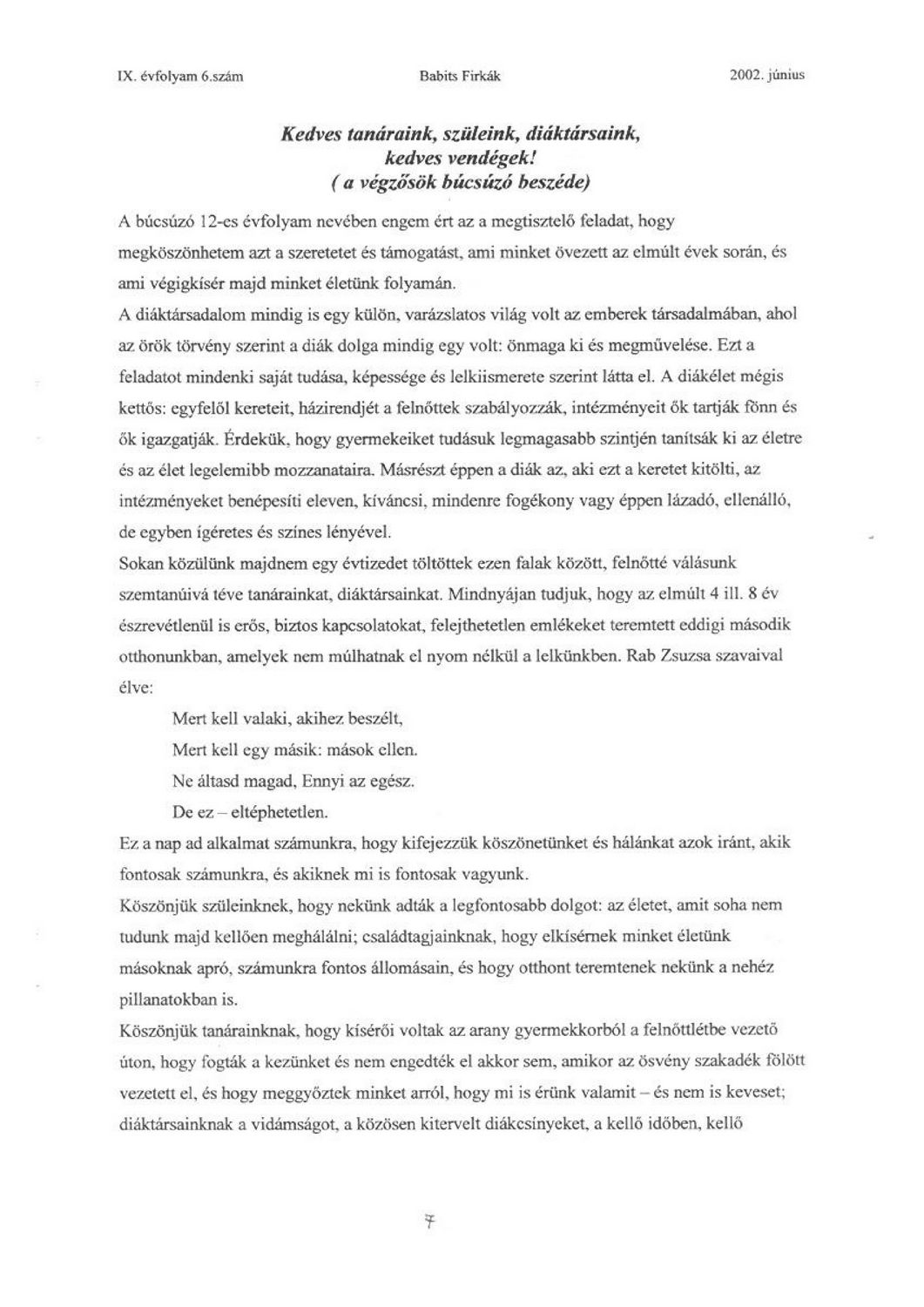 IX. évfolyam 6.szám Babits Firkák 2002. június

Kedves tanáraink, szüleink, diáktársaink, kedves vendégek!
( a végzősök búcsúzó beszéde)

A búcsúzó 12-es évfolyam nevében engem ért az a megtisztelő feladat, hogy megköszönhetem azt a szeretetet és támogatást, ami minket övezett az elmúlt évek során, és ami végigkísér majd minket életünk folyamán.
A diáktársadalom mindig is egy külön, varázslatos világ volt az emberek társadalmában, ahol az örök törvény szerint a diák dolga mindig egy volt: önmaga ki és megművelése. Ezt a feladatot mindenki saját tudása, képessége és lelkiismerete szerint látta el. A diákélet mégis kettős: egyfelől kereteit, házirendjét a felnőttek szabályozzák, intézményeit ők tartják fönn és ők igazgatják. Érdekük, hogy gyermekeiket tudásuk legmagasabb szintjén tanítsák ki az életre és az élet legelemibb mozzanataira. Másrészt éppen a diák az, aki ezt a keretet kitölti, az intézményeket benépesíti eleven, kíváncsi, mindenre fogékony vagy éppen lázadó, ellenálló, de egyben ígéretes és színes lényével.
Sokan közülünk majdnem egy évtizedet töltöttek ezen falak között, felnőtté válásunk szemtanúivá téve tanárainkat, diáktársainkat. Mindnyájan tudjuk, hogy az elmúlt 4 ill. 8 év észrevétlenül is erős, biztos kapcsolatokat, felejthetetlen emlékeket teremtett eddigi második otthonunkban, amelyek nem múlhatnak el nyom nélkül a lelkünkben. Rab Zsuzsa szavaival élve:

Mert kell valaki, akihez beszélt,
Mert kell egy másik: mások ellen.
Ne áltasd magad, Ennyi az egész.
De ez – eltéphetetlen.

Ez a nap ad alkalmat számunkra, hogy kifejezzük köszönetünket és hálánkat azok iránt, akik fontosak számunkra, és akiknek mi is fontosak vagyunk.
Köszönjük szüleinknek, hogy nekünk adták a legfontosabb dolgot: az életet, amit soha nem tudunk majd kellően meghálálni; családtagjainknak, hogy elkísérnek minket életünk másoknak apró, számunkra fontos állomásain, és hogy otthont teremtenek nekünk a nehéz pillanatokban is.
Köszönjük tanárainknak, hogy kísérői voltak az arany gyermekkorból a felnőttlétbe vezető úton, hogy fogták a kezünket és nem engedték el akkor sem, amikor az ösvény szakadék fölött vezetett el, és hogy meggyőztek minket arról, hogy mi is érünk valamit – és nem is keveset; diáktársainknak a vidámságot, a közösen kitervelt diákcsínyeket, a kellő időben, kellő

7